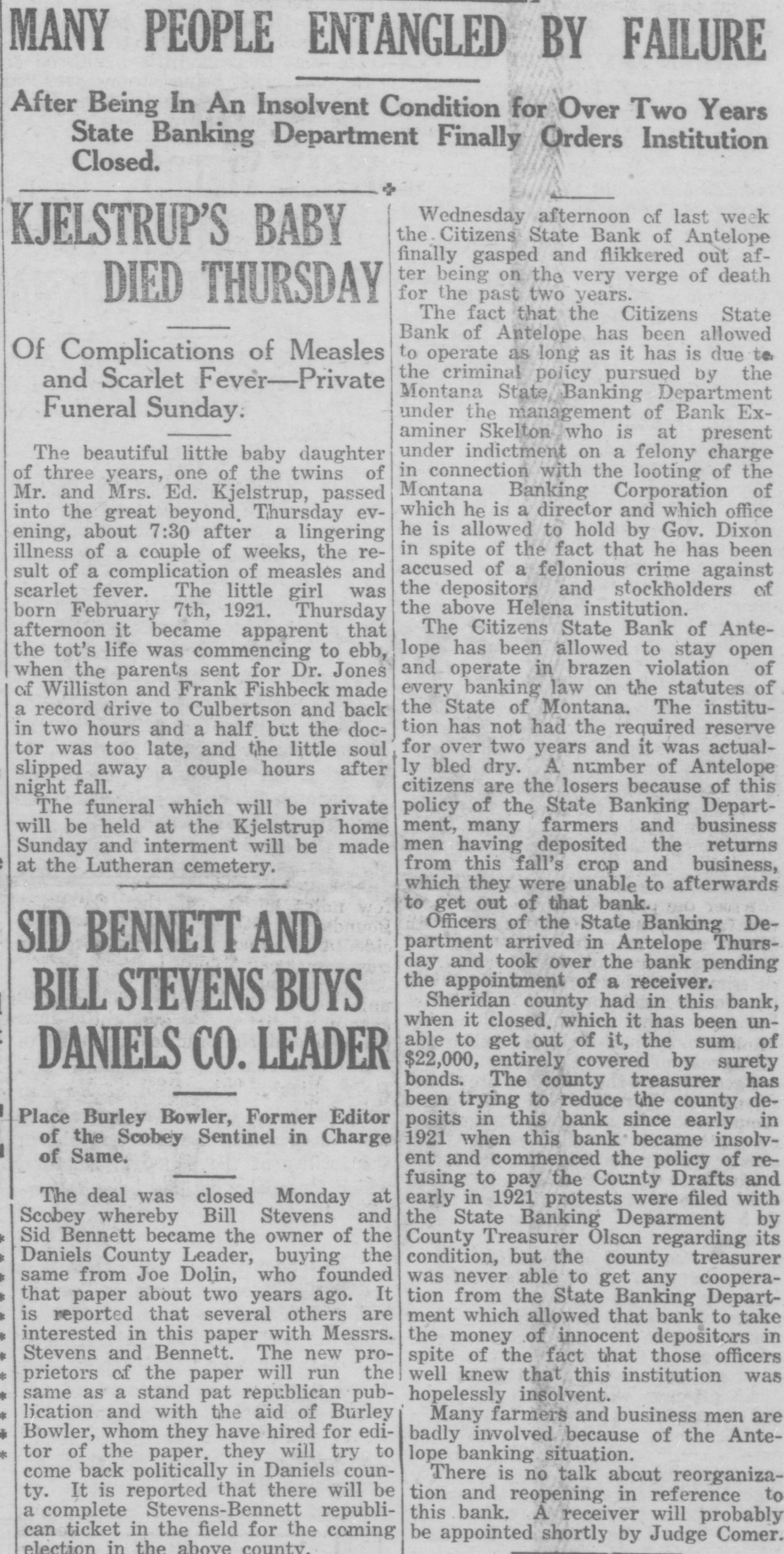 MANY PEOPLE ENTANGLED BY FAILURE

After Being In An Insolvent Condition for Over Two Years State Banking Department Finally Orders Institution Closed.

KJELSTRUP'S BABY DIED THURSDAY

Of Complications of Measles and Scarlet Fever—Private Funeral Sunday.

The beautiful little baby daughter of three years, one of the twins of Mr. and Mrs. Ed. Kjelstrup, passed into the great beyond, Thursday evening, about 7:30 after a lingering illness of a couple of weeks, the result of a complication of measles and scarlet fever. The little girl was born February 7th, 1921. Thursday afternoon it became apparent that the tot's life was commencing to ebb, when the parents sent for Dr. Jones of Williston and Frank Fishbeck made a record drive to Culbertson and back in two hours and a half, but the doctor was too late, and the little soul slipped away a couple hours after night fall.

The funeral which will be private will be held at the Kjelstrup home Sunday and interment will be made at the Lutheran cemetery.

SID BENNETT AND BILL STEVENS BUYS DANIELS CO. LEADER

Place Burley Bowler, Former Editor of the Scobey Sentinel in Charge of Same.

The deal was closed Monday at Scobey whereby Bill Stevens and Sid Bennett became the owner of the Daniels County Leader, buying the same from Joe Dolin, who founded that paper about two years ago. It is reported that several others are interested in this paper with Messrs. Stevens and Bennett. The new proprietors of the paper will run the same as a stand pat republican publication and with the aid of Burley Bowler, whom they have hired for editor of the paper, they will try to come back politically in Daniels county. It is reported that there will be a complete Stevens-Bennett republican ticket in the field for the coming election in the above county.

Wednesday afternoon of last week the Citizens State Bank of Antelope finally gasped and flikkered out after being on the very verge of death for the past two years.

The fact that the Citizens State Bank of Antelope has been allowed to operate as long as it has is due to the criminal policy pursued by the Montana State Banking Department under the management of Bank Examiner Skelton who is at present under indictment on a felony charge in connection with the looting of the Montana Banking Corporation of which he is a director and which office he is allowed to hold by Gov. Dixon in spite of the fact that he has been accused of a felonious crime against the depositors and stockholders of the above Helena institution.

The Citizens State Bank of Antelope has been allowed to stay open and operate in brazen violation of every banking law on the statutes of the State of Montana. The institution has not had the required reserve for over two years and it was actually bled dry. A number of Antelope citizens are the losers because of this policy of the State Banking Department, many farmers and business men having deposited the returns from this fall's crop and business, which they were unable to afterwards to get out of that bank.

Officers of the State Banking Department arrived in Antelope Thursday and took over the bank pending the appointment of a receiver.

Sheridan county had in this bank, when it closed, which it has been unable to get out of it, the sum of $22,000, entirely covered by surety bonds. The county treasurer has been trying to reduce the county deposits in this bank since early in 1921 when this bank became insolvent and commenced the policy of refusing to pay the County Drafts and early in 1921 protests were filed with the State Banking Deparment by County Treasurer Olson regarding its condition, but the county treasurer was never able to get any cooperation from the State Banking Department which allowed that bank to take the money of innocent depositors in spite of the fact that those officers well knew that this institution was hopelessly insolvent.

Many farmers and business men are badly involved because of the Antelope banking situation.

There is no talk about reorganization and reopening in reference to this bank. A receiver will probably be appointed shortly by Judge Comer.